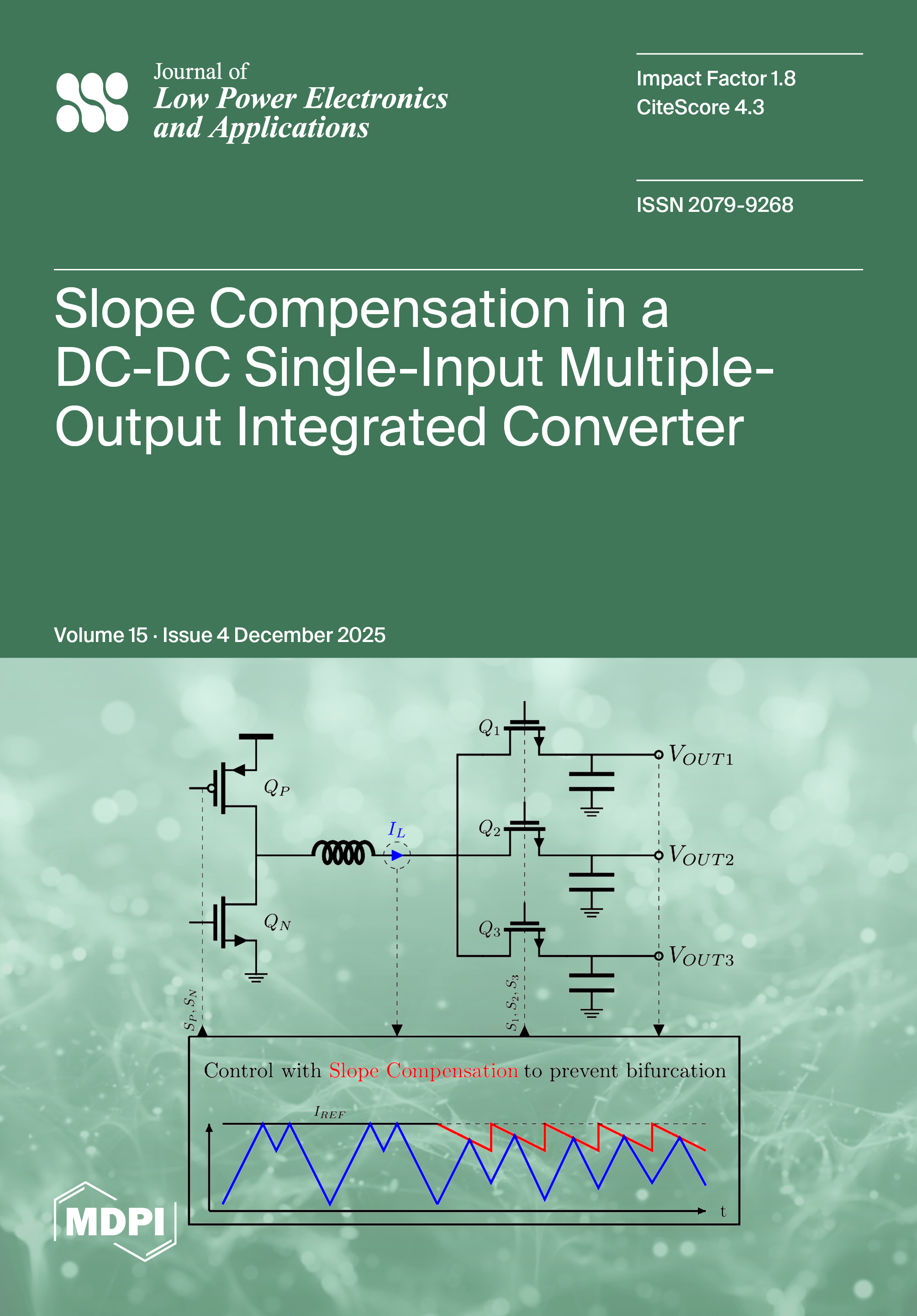 Journal of
Low Power Electronics
and Applications

Impact Factor 1.8
CiteScore 4.3

ISSN 2079-9268

Slope Compensation in a DC-DC Single-Input Multiple-Output Integrated Converter

Volume 15 · Issue 4 December 2025

$Q_P$

$Q_N$

$I_L$

$Q_1$

$Q_2$

$Q_3$

$V_{OUT1}$

$V_{OUT2}$

$V_{OUT3}$

$S_P, S_N$

$S_1, S_2, S_3$

Control with Slope Compensation to prevent bifurcation

$I_{REF}$

t

MDPI